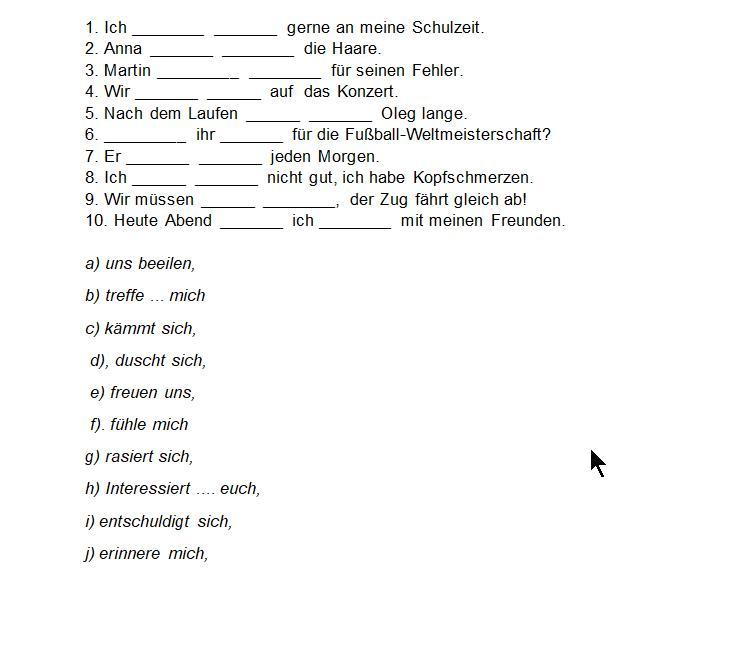 1. Ich ________ _______ gerne an meine Schulzeit.
2. Anna _______ ________ die Haare.
3. Martin _________ ________ für seinen Fehler.
4. Wir _______ ______ auf das Konzert.
5. Nach dem Laufen ______ _______ Oleg lange.
6. _________ ihr _______ für die Fußball-Weltmeisterschaft?
7. Er _______ _______ jeden Morgen.
8. Ich ______ _______ nicht gut, ich habe Kopfschmerzen.
9. Wir müssen ______ ________, der Zug fährt gleich ab!
10. Heute Abend _______ ich ________ mit meinen Freunden.

a) uns beeilen,

b) treffe ... mich

c) kämmt sich,

d), duscht sich,

e) freuen uns,

f). fühle mich

g) rasiert sich,

h) Interessiert .... euch,

i) entschuldigt sich,

j) erinnere mich,